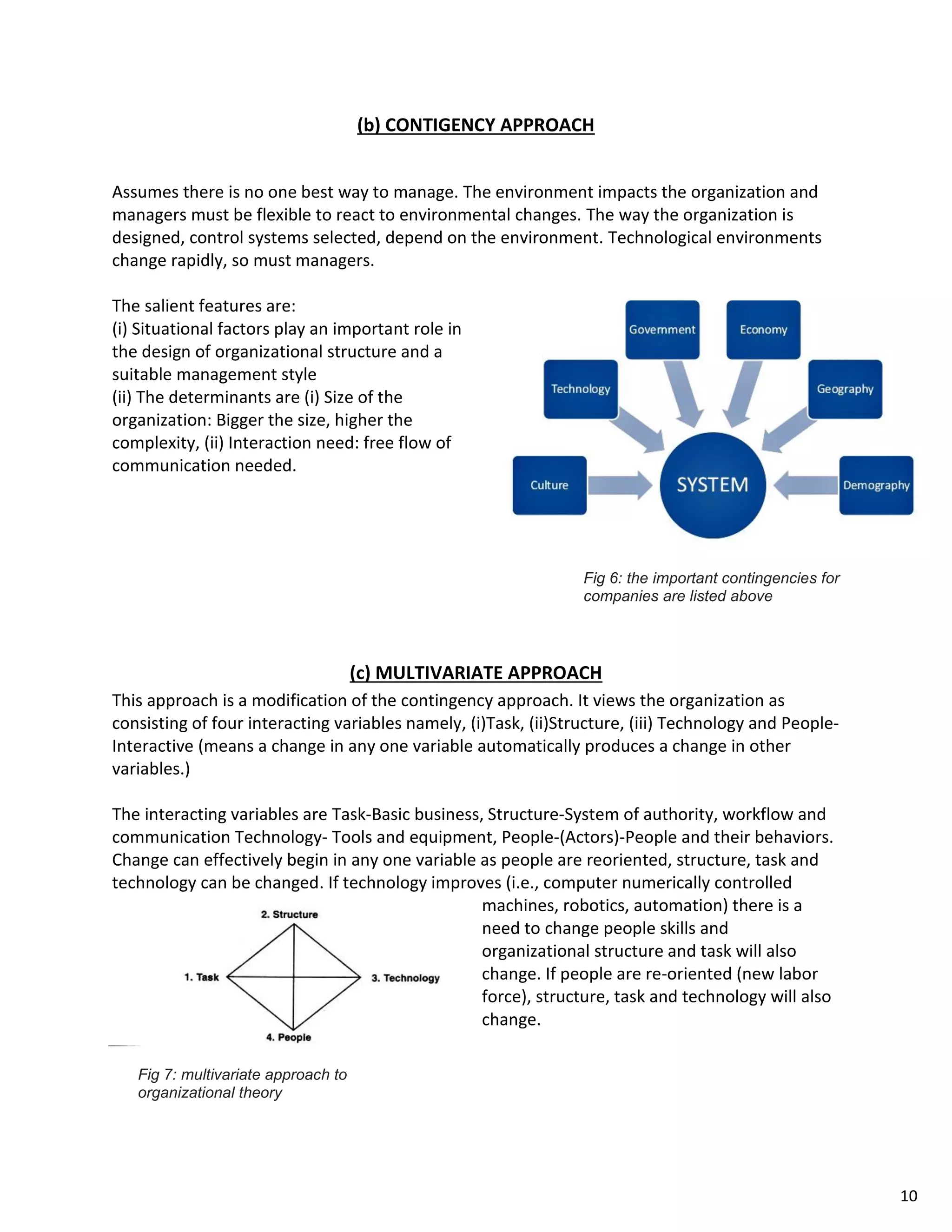 (b) CONTIGENCY APPROACH

Assumes there is no one best way to manage. The environment impacts the organization and managers must be flexible to react to environmental changes. The way the organization is designed, control systems selected, depend on the environment. Technological environments change rapidly, so must managers.

The salient features are:
(i) Situational factors play an important role in the design of organizational structure and a suitable management style
(ii) The determinants are (i) Size of the organization: Bigger the size, higher the complexity, (ii) Interaction need: free flow of communication needed.

Government
Economy
Technology
Geography
Culture
SYSTEM
Demography

Fig 6: the important contingencies for companies are listed above

(c) MULTIVARIATE APPROACH
This approach is a modification of the contingency approach. It views the organization as consisting of four interacting variables namely, (i)Task, (ii)Structure, (iii) Technology and People-Interactive (means a change in any one variable automatically produces a change in other variables.)

The interacting variables are Task-Basic business, Structure-System of authority, workflow and communication Technology- Tools and equipment, People-(Actors)-People and their behaviors. Change can effectively begin in any one variable as people are reoriented, structure, task and technology can be changed. If technology improves (i.e., computer numerically controlled machines, robotics, automation) there is a need to change people skills and organizational structure and task will also change. If people are re-oriented (new labor force), structure, task and technology will also change.

2. Structure
1. Task
3. Technology
4. People

Fig 7: multivariate approach to organizational theory

10